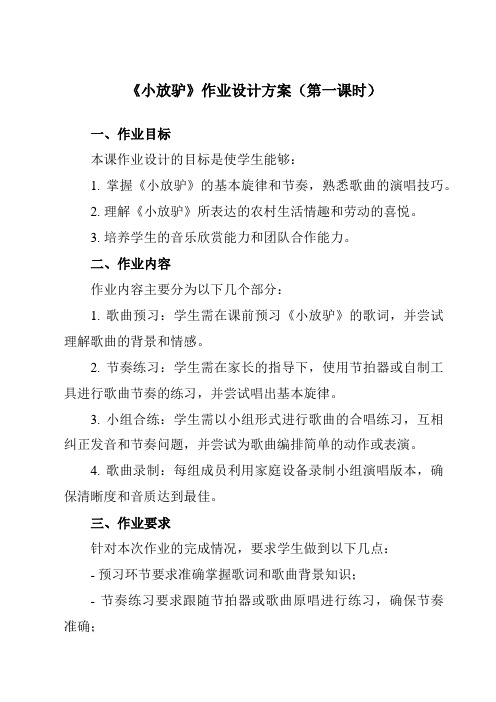 《小放驴》作业设计方案（第一课时）

一、作业目标

本课作业设计的目标是使学生能够：

1. 掌握《小放驴》的基本旋律和节奏，熟悉歌曲的演唱技巧。

2. 理解《小放驴》所表达的农村生活情趣和劳动的喜悦。

3. 培养学生的音乐欣赏能力和团队合作能力。

二、作业内容

作业内容主要分为以下几个部分：

1. 歌曲预习：学生需在课前预习《小放驴》的歌词，并尝试理解歌曲的背景和情感。

2. 节奏练习：学生需在家长的指导下，使用节拍器或自制工具进行歌曲节奏的练习，并尝试唱出基本旋律。

3. 小组合练：学生需以小组形式进行歌曲的合唱练习，互相纠正发音和节奏问题，并尝试为歌曲编排简单的动作或表演。

4. 歌曲录制：每组成员利用家庭设备录制小组演唱版本，确保清晰度和音质达到最佳。

三、作业要求

针对本次作业的完成情况，要求学生做到以下几点：

- 预习环节要求准确掌握歌词和歌曲背景知识；

- 节奏练习要求跟随节拍器或歌曲原唱进行练习，确保节奏准确；